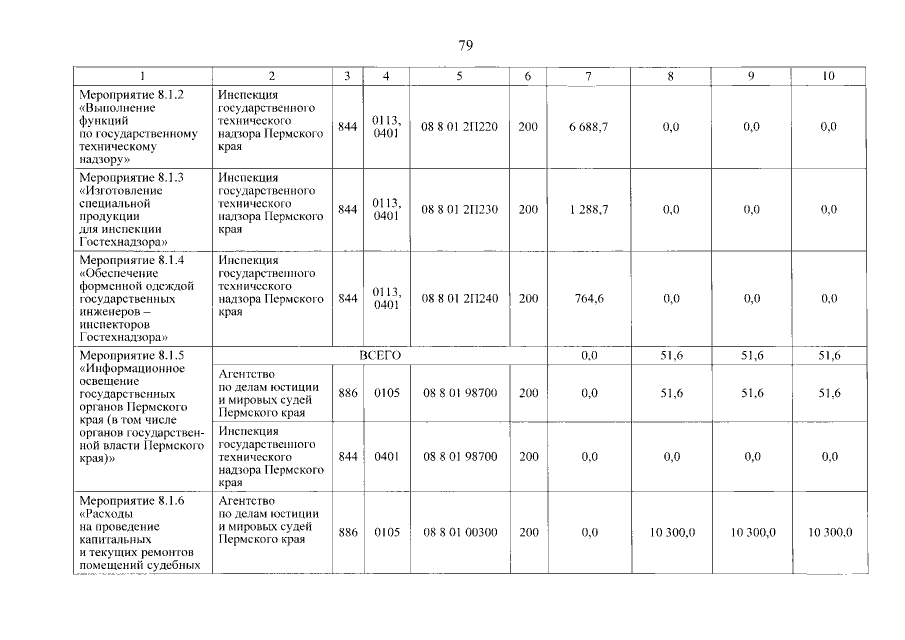 79

| 1 | 2 | 3 | 4 | 5 | 6 | 7 | 8 | 9 | 10 |
|---|---|---|---|---|---|---|---|---|---|
| Мероприятие 8.1.2 «Выполнение функций по государственному техническому надзору» | Инспекция государственного технического надзора Пермского края | 844 | 0113, 0401 | 08 8 01 2П220 | 200 | 6 688,7 | 0,0 | 0,0 | 0,0 |
| Мероприятие 8.1.3 «Изготовление специальной продукции для инспекции Гостехнадзора» | Инспекция государственного технического надзора Пермского края | 844 | 0113, 0401 | 08 8 01 2П230 | 200 | 1 288,7 | 0,0 | 0,0 | 0,0 |
| Мероприятие 8.1.4 «Обеспечение форменной одеждой государственных инженеров – инспекторов Гостехнадзора» | Инспекция государственного технического надзора Пермского края | 844 | 0113, 0401 | 08 8 01 2П240 | 200 | 764,6 | 0,0 | 0,0 | 0,0 |
| Мероприятие 8.1.5 «Информационное освещение государственных органов Пермского края (в том числе органов государственной власти Пермского края)» | ВСЕГО | | | | | 0,0 | 51,6 | 51,6 | 51,6 |
| | Агентство по делам юстиции и мировых судей Пермского края | 886 | 0105 | 08 8 01 98700 | 200 | 0,0 | 51,6 | 51,6 | 51,6 |
| | Инспекция государственного технического надзора Пермского края | 844 | 0401 | 08 8 01 98700 | 200 | 0,0 | 0,0 | 0,0 | 0,0 |
| Мероприятие 8.1.6 «Расходы на проведение капитальных и текущих ремонтов помещений судебных | Агентство по делам юстиции и мировых судей Пермского края | 886 | 0105 | 08 8 01 00300 | 200 | 0,0 | 10 300,0 | 10 300,0 | 10 300,0 |